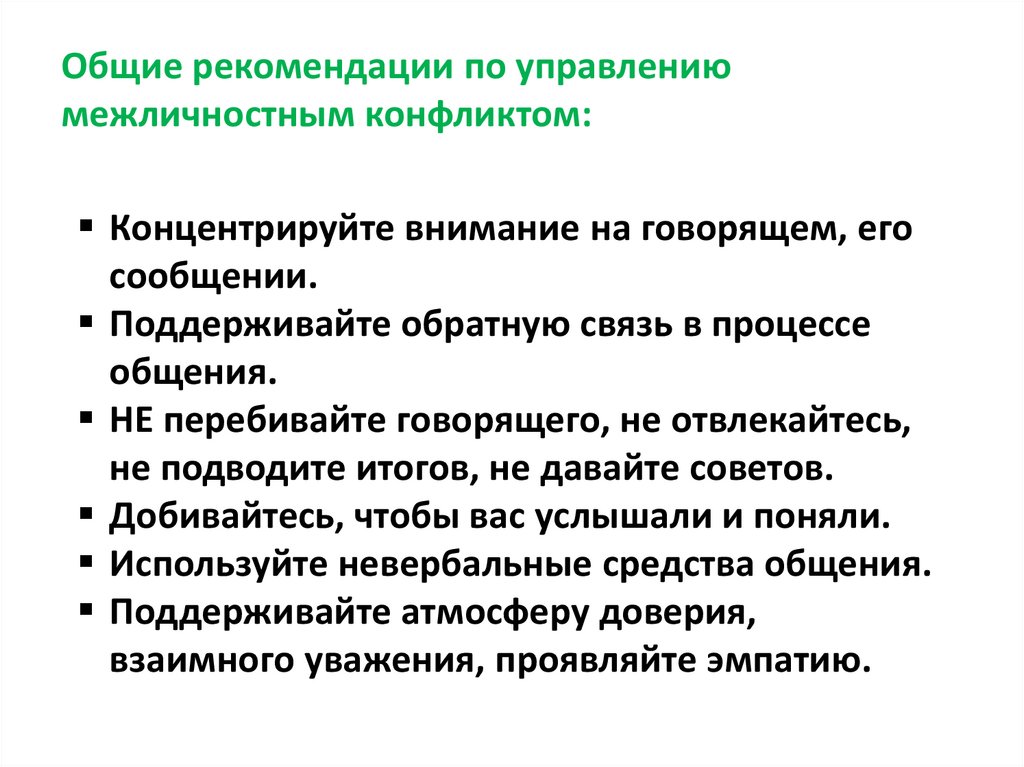 Общие рекомендации по управлению межличностным конфликтом:

▪ Концентрируйте внимание на говорящем, его сообщении.
▪ Поддерживайте обратную связь в процессе общения.
▪ НЕ перебивайте говорящего, не отвлекайтесь, не подводите итогов, не давайте советов.
▪ Добивайтесь, чтобы вас услышали и поняли.
▪ Используйте невербальные средства общения.
▪ Поддерживайте атмосферу доверия, взаимного уважения, проявляйте эмпатию.